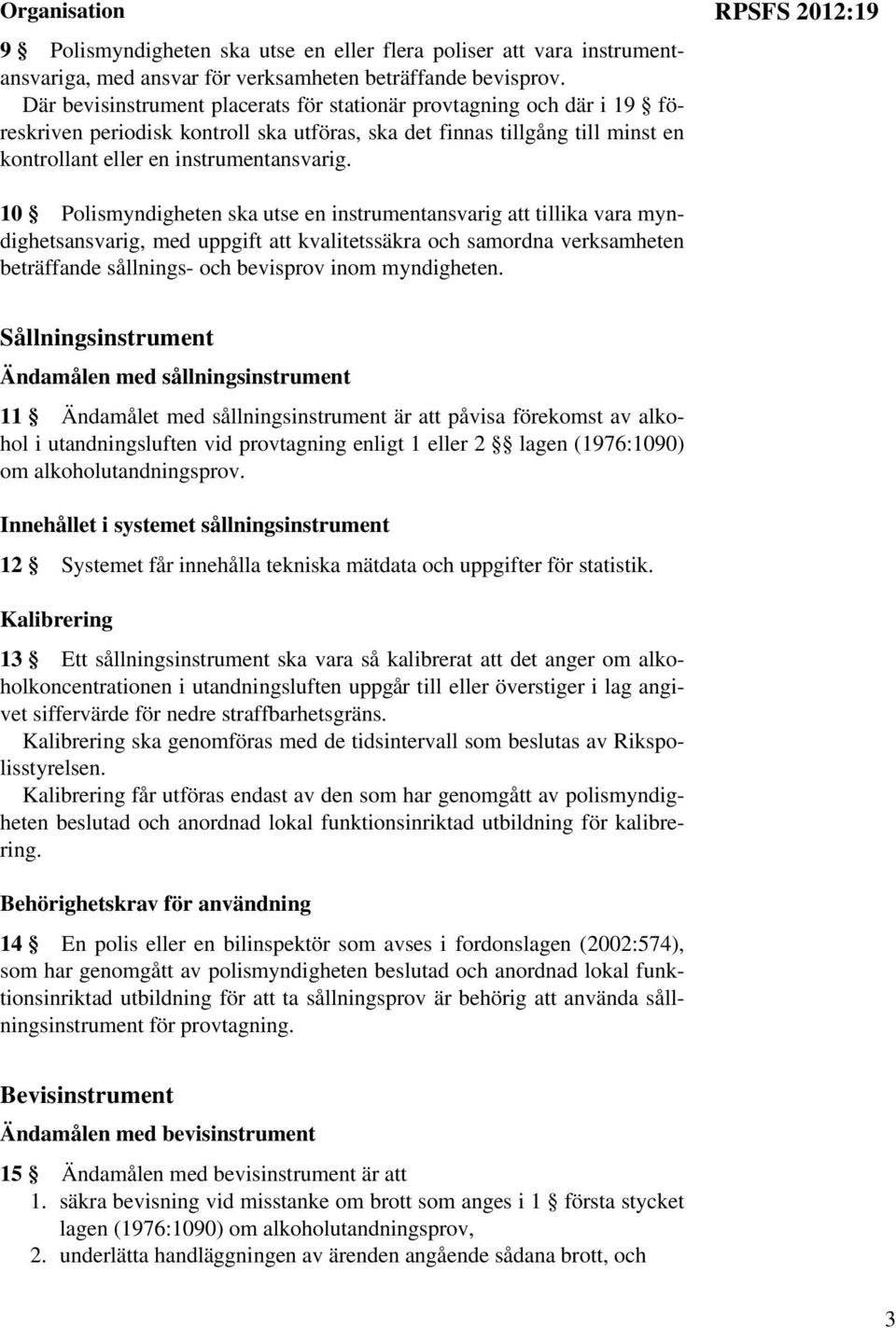 Organisation

RPSFS 2012:19

9 § Polismyndigheten ska utse en eller flera poliser att vara instrumentansvariga, med ansvar för verksamheten beträffande bevisprov.
Där bevisinstrument placerats för stationär provtagning och där i 19 § föreskriven periodisk kontroll ska utföras, ska det finnas tillgång till minst en kontrollant eller en instrumentansvarig.

10 § Polismyndigheten ska utse en instrumentansvarig att tillika vara myndighetsansvarig, med uppgift att kvalitetssäkra och samordna verksamheten beträffande sållnings- och bevisprov inom myndigheten.

Sållningsinstrument

Ändamålen med sållningsinstrument

11 § Ändamålet med sållningsinstrument är att påvisa förekomst av alkohol i utandningsluften vid provtagning enligt 1 eller 2 §§ lagen (1976:1090) om alkoholutandningsprov.

Innehållet i systemet sållningsinstrument

12 § Systemet får innehålla tekniska mätdata och uppgifter för statistik.

Kalibrering

13 § Ett sållningsinstrument ska vara så kalibrerat att det anger om alkoholkoncentrationen i utandningsluften uppgår till eller överstiger i lag angivet siffervärde för nedre straffbarhetsgräns.
Kalibrering ska genomföras med de tidsintervall som beslutas av Rikspolisstyrelsen.
Kalibrering får utföras endast av den som har genomgått av polismyndigheten beslutad och anordnad lokal funktionsinriktad utbildning för kalibrering.

Behörighetskrav för användning

14 § En polis eller en bilinspektör som avses i fordonslagen (2002:574), som har genomgått av polismyndigheten beslutad och anordnad lokal funktionsinriktad utbildning för att ta sållningsprov är behörig att använda sållningsinstrument för provtagning.

Bevisinstrument

Ändamålen med bevisinstrument

15 § Ändamålen med bevisinstrument är att
1. säkra bevisning vid misstanke om brott som anges i 1 § första stycket lagen (1976:1090) om alkoholutandningsprov,
2. underlätta handläggningen av ärenden angående sådana brott, och

3